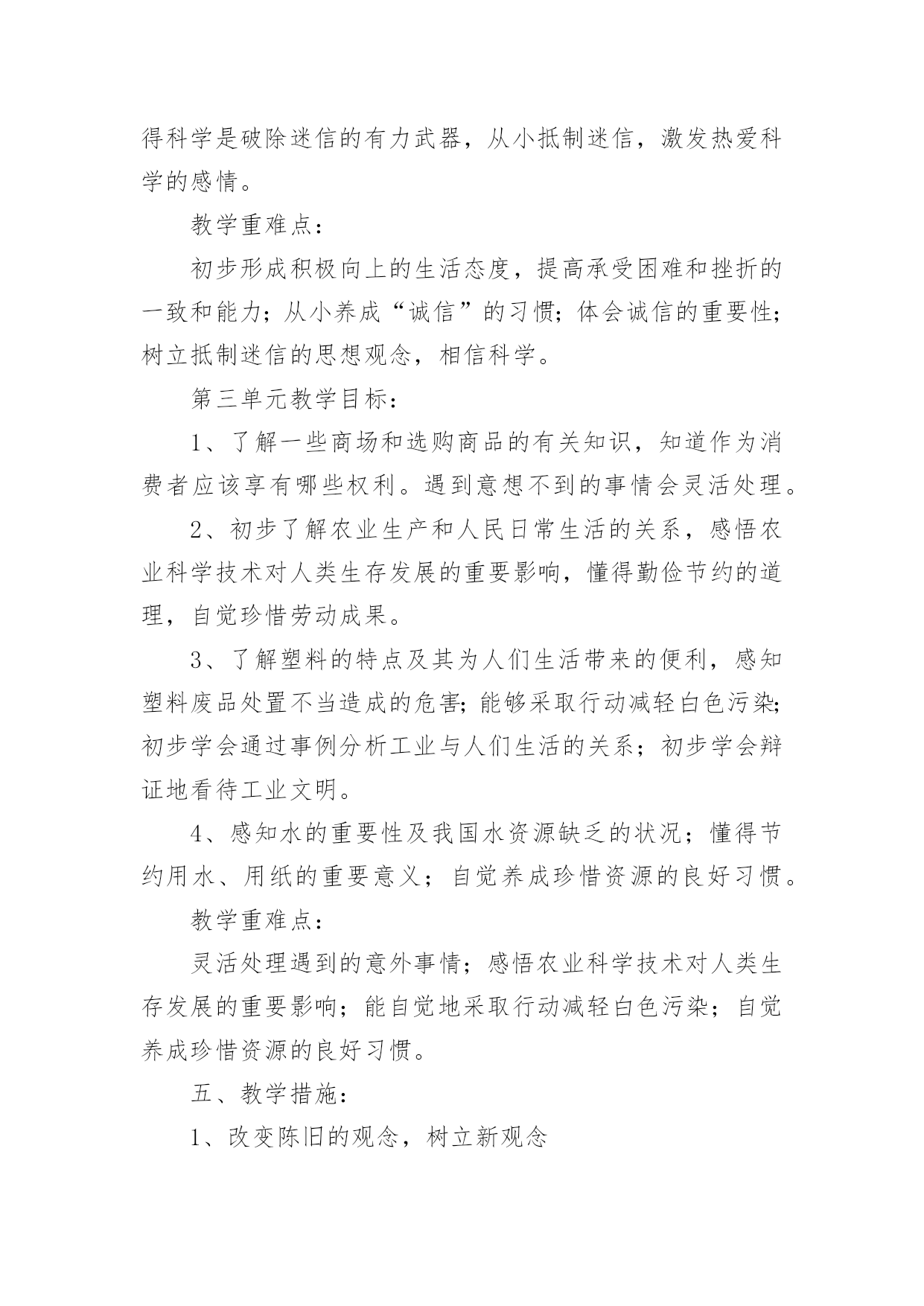 得科学是破除迷信的有力武器，从小抵制迷信，激发热爱科学的感情。

教学重难点：

初步形成积极向上的生活态度，提高承受困难和挫折的一致和能力；从小养成“诚信”的习惯；体会诚信的重要性；树立抵制迷信的思想观念，相信科学。

第三单元教学目标：

1、了解一些商场和选购商品的有关知识，知道作为消费者应该享有哪些权利。遇到意想不到的事情会灵活处理。

2、初步了解农业生产和人民日常生活的关系，感悟农业科学技术对人类生存发展的重要影响，懂得勤俭节约的道理，自觉珍惜劳动成果。

3、了解塑料的特点及其为人们生活带来的便利，感知塑料废品处置不当造成的危害；能够采取行动减轻白色污染；初步学会通过事例分析工业与人们生活的关系；初步学会辩证地看待工业文明。

4、感知水的重要性及我国水资源缺乏的状况；懂得节约用水、用纸的重要意义；自觉养成珍惜资源的良好习惯。

教学重难点：

灵活处理遇到的意外事情；感悟农业科学技术对人类生存发展的重要影响；能自觉地采取行动减轻白色污染；自觉养成珍惜资源的良好习惯。

五、教学措施：

1、改变陈旧的观念，树立新观念